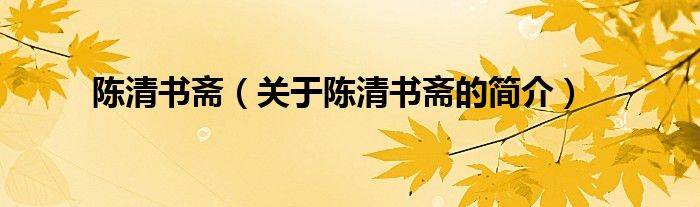 陈清书斋（关于陈清书斋的简介）